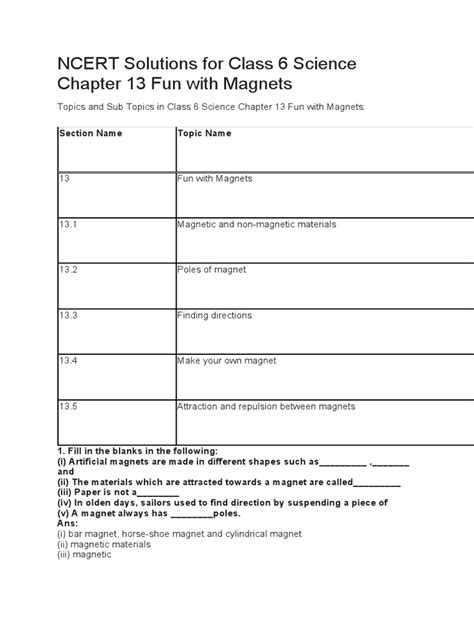 NCERT Solutions for Class 6 Science Chapter 13 Fun with Magnets

Topics and Sub Topics in Class 6 Science Chapter 13 Fun with Magnets:

| Section Name | Topic Name |
|---|---|
| 13 | Fun with Magnets |
| 13.1 | Magnetic and non-magnetic materials |
| 13.2 | Poles of magnet |
| 13.3 | Finding directions |
| 13.4 | Make your own magnet |
| 13.5 | Attraction and repulsion between magnets |

1. Fill in the blanks in the following:
(i) Artificial magnets are made in different shapes such as__________ ,________ and
(ii) The materials which are attracted towards a magnet are called__________
(iii) Paper is not a_________
(iv) In olden days, sailors used to find direction by suspending a piece of
(v) A magnet always has _________poles.
Ans:
(i) bar magnet, horse-shoe magnet and cylindrical magnet
(ii) magnetic materials
(iii) magnetic